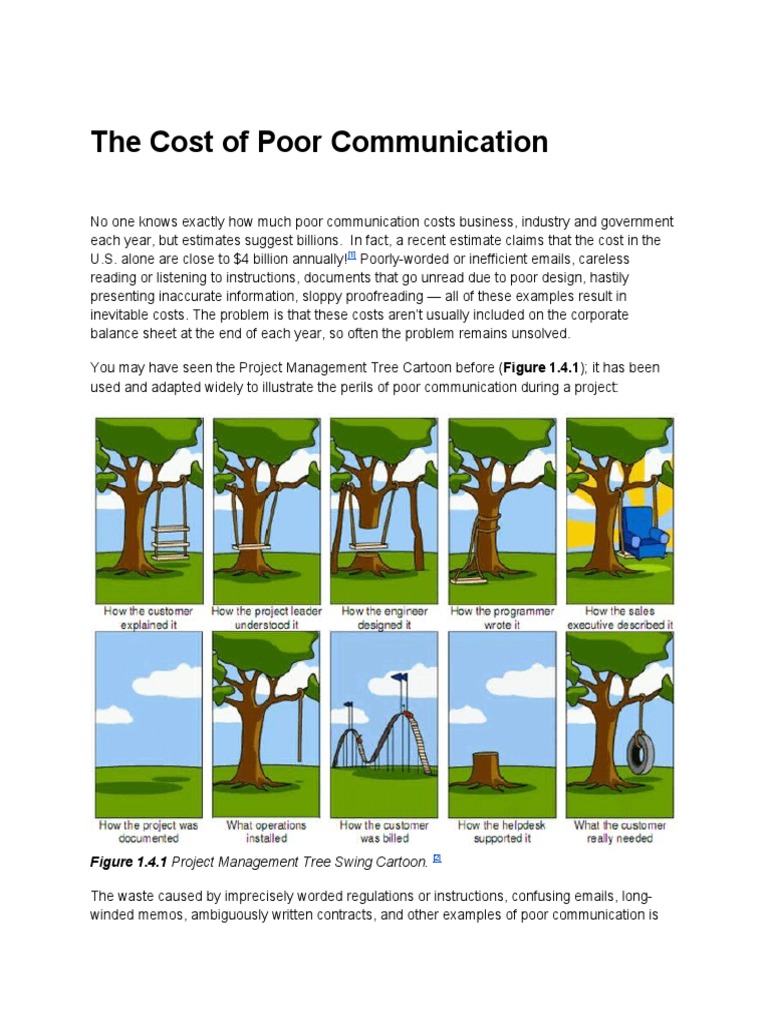 The Cost of Poor Communication

No one knows exactly how much poor communication costs business, industry and government each year, but estimates suggest billions. In fact, a recent estimate claims that the cost in the U.S. alone are close to $4 billion annually![1] Poorly-worded or inefficient emails, careless reading or listening to instructions, documents that go unread due to poor design, hastily presenting inaccurate information, sloppy proofreading — all of these examples result in inevitable costs. The problem is that these costs aren't usually included on the corporate balance sheet at the end of each year, so often the problem remains unsolved.

You may have seen the Project Management Tree Cartoon before (Figure 1.4.1); it has been used and adapted widely to illustrate the perils of poor communication during a project:

How the customer explained it
How the project leader understood it
How the engineer designed it
How the programmer wrote it
How the sales executive described it
How the project was documented
What operations installed
How the customer was billed
How the helpdesk supported it
What the customer really needed

Figure 1.4.1 Project Management Tree Swing Cartoon. [2]

The waste caused by imprecisely worded regulations or instructions, confusing emails, long-winded memos, ambiguously written contracts, and other examples of poor communication is